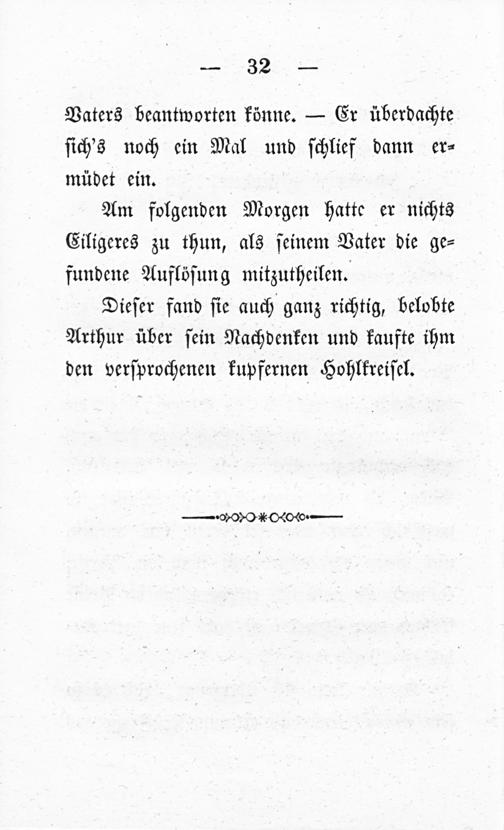 — 32 —

Vaters beantworten könne. — Er überdachte sich's noch ein Mal und schlief dann ermüdet ein.

Am folgenden Morgen hatte er nichts Eiligeres zu thun, als seinem Vater die gefundene Auflösung mitzutheilen.

Dieser fand sie auch ganz richtig, belobte Arthur über sein Nachdenken und kaufte ihm den versprochenen kupfernen Hohlkreisel.